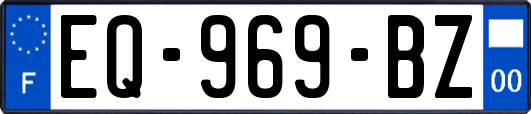 F
EQ-969-BZ
00